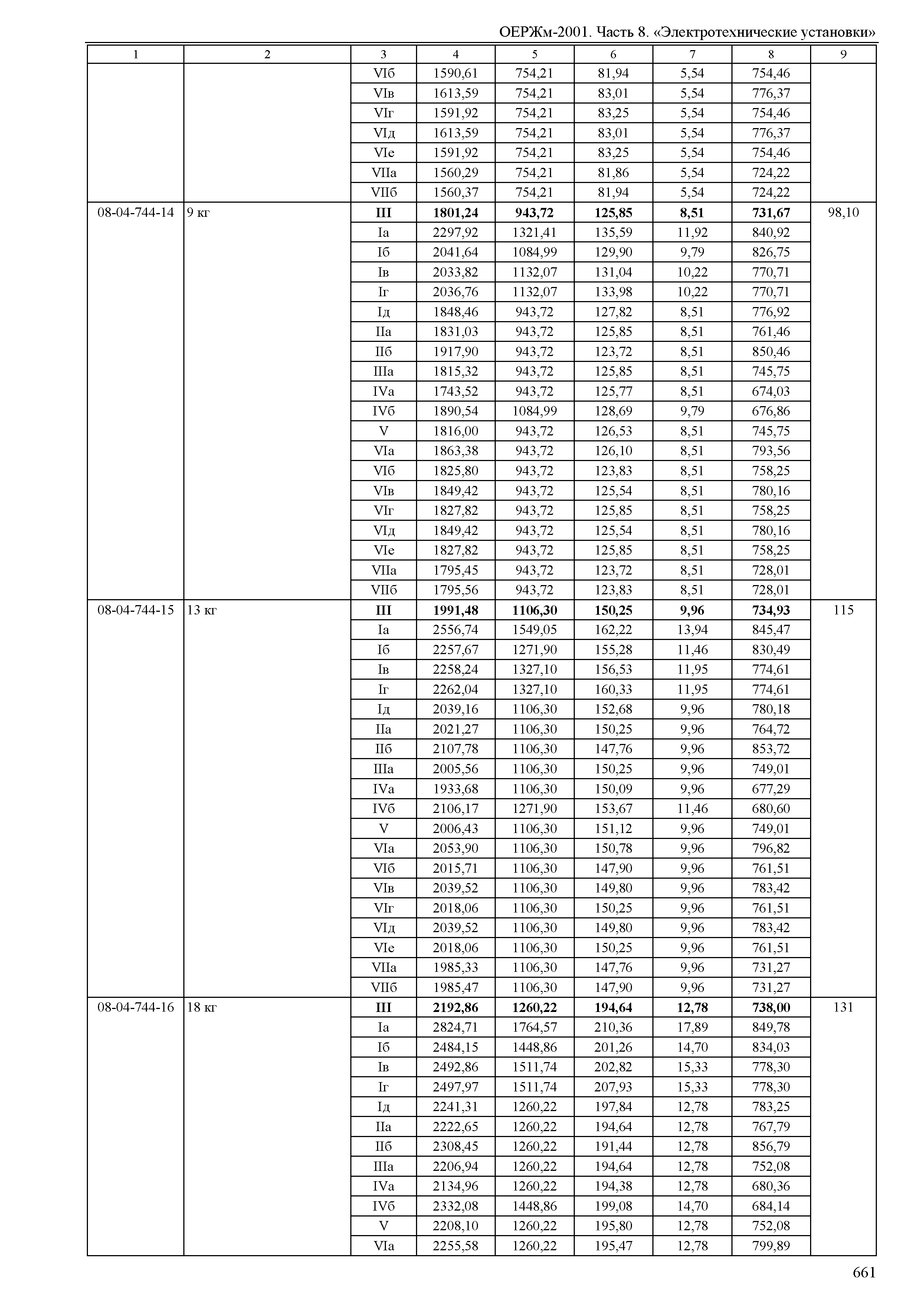 ОЕРЖм-2001. Часть 8. «Электротехнические установки»

| 1 | 2 | 3 | 4 | 5 | 6 | 7 | 8 | 9 |
|---|---|---|---|---|---|---|---|---|
| | | VIб | 1590,61 | 754,21 | 81,94 | 5,54 | 754,46 | |
| | | VIв | 1613,59 | 754,21 | 83,01 | 5,54 | 776,37 | |
| | | VIг | 1591,92 | 754,21 | 83,25 | 5,54 | 754,46 | |
| | | VIд | 1613,59 | 754,21 | 83,01 | 5,54 | 776,37 | |
| | | VIе | 1591,92 | 754,21 | 83,25 | 5,54 | 754,46 | |
| | | VIIа | 1560,29 | 754,21 | 81,86 | 5,54 | 724,22 | |
| | | VIIб | 1560,37 | 754,21 | 81,94 | 5,54 | 724,22 | |
| 08-04-744-14 | 9 кг | **III** | **1801,24** | **943,72** | **125,85** | **8,51** | **731,67** | 98,10 |
| | | Iа | 2297,92 | 1321,41 | 135,59 | 11,92 | 840,92 | |
| | | Iб | 2041,64 | 1084,99 | 129,90 | 9,79 | 826,75 | |
| | | Iв | 2033,82 | 1132,07 | 131,04 | 10,22 | 770,71 | |
| | | Iг | 2036,76 | 1132,07 | 133,98 | 10,22 | 770,71 | |
| | | Iд | 1848,46 | 943,72 | 127,82 | 8,51 | 776,92 | |
| | | IIа | 1831,03 | 943,72 | 125,85 | 8,51 | 761,46 | |
| | | IIб | 1917,90 | 943,72 | 123,72 | 8,51 | 850,46 | |
| | | IIIа | 1815,32 | 943,72 | 125,85 | 8,51 | 745,75 | |
| | | IVа | 1743,52 | 943,72 | 125,77 | 8,51 | 674,03 | |
| | | IVб | 1890,54 | 1084,99 | 128,69 | 9,79 | 676,86 | |
| | | V | 1816,00 | 943,72 | 126,53 | 8,51 | 745,75 | |
| | | VIа | 1863,38 | 943,72 | 126,10 | 8,51 | 793,56 | |
| | | VIб | 1825,80 | 943,72 | 123,83 | 8,51 | 758,25 | |
| | | VIв | 1849,42 | 943,72 | 125,54 | 8,51 | 780,16 | |
| | | VIг | 1827,82 | 943,72 | 125,85 | 8,51 | 758,25 | |
| | | VIд | 1849,42 | 943,72 | 125,54 | 8,51 | 780,16 | |
| | | VIе | 1827,82 | 943,72 | 125,85 | 8,51 | 758,25 | |
| | | VIIа | 1795,45 | 943,72 | 123,72 | 8,51 | 728,01 | |
| | | VIIб | 1795,56 | 943,72 | 123,83 | 8,51 | 728,01 | |
| 08-04-744-15 | 13 кг | **III** | **1991,48** | **1106,30** | **150,25** | **9,96** | **734,93** | 115 |
| | | Iа | 2556,74 | 1549,05 | 162,22 | 13,94 | 845,47 | |
| | | Iб | 2257,67 | 1271,90 | 155,28 | 11,46 | 830,49 | |
| | | Iв | 2258,24 | 1327,10 | 156,53 | 11,95 | 774,61 | |
| | | Iг | 2262,04 | 1327,10 | 160,33 | 11,95 | 774,61 | |
| | | Iд | 2039,16 | 1106,30 | 152,68 | 9,96 | 780,18 | |
| | | IIа | 2021,27 | 1106,30 | 150,25 | 9,96 | 764,72 | |
| | | IIб | 2107,78 | 1106,30 | 147,76 | 9,96 | 853,72 | |
| | | IIIа | 2005,56 | 1106,30 | 150,25 | 9,96 | 749,01 | |
| | | IVа | 1933,68 | 1106,30 | 150,09 | 9,96 | 677,29 | |
| | | IVб | 2106,17 | 1271,90 | 153,67 | 11,46 | 680,60 | |
| | | V | 2006,43 | 1106,30 | 151,12 | 9,96 | 749,01 | |
| | | VIа | 2053,90 | 1106,30 | 150,78 | 9,96 | 796,82 | |
| | | VIб | 2015,71 | 1106,30 | 147,90 | 9,96 | 761,51 | |
| | | VIв | 2039,52 | 1106,30 | 149,80 | 9,96 | 783,42 | |
| | | VIг | 2018,06 | 1106,30 | 150,25 | 9,96 | 761,51 | |
| | | VIд | 2039,52 | 1106,30 | 149,80 | 9,96 | 783,42 | |
| | | VIе | 2018,06 | 1106,30 | 150,25 | 9,96 | 761,51 | |
| | | VIIа | 1985,33 | 1106,30 | 147,76 | 9,96 | 731,27 | |
| | | VIIб | 1985,47 | 1106,30 | 147,90 | 9,96 | 731,27 | |
| 08-04-744-16 | 18 кг | **III** | **2192,86** | **1260,22** | **194,64** | **12,78** | **738,00** | 131 |
| | | Iа | 2824,71 | 1764,57 | 210,36 | 17,89 | 849,78 | |
| | | Iб | 2484,15 | 1448,86 | 201,26 | 14,70 | 834,03 | |
| | | Iв | 2492,86 | 1511,74 | 202,82 | 15,33 | 778,30 | |
| | | Iг | 2497,97 | 1511,74 | 207,93 | 15,33 | 778,30 | |
| | | Iд | 2241,31 | 1260,22 | 197,84 | 12,78 | 783,25 | |
| | | IIа | 2222,65 | 1260,22 | 194,64 | 12,78 | 767,79 | |
| | | IIб | 2308,45 | 1260,22 | 191,44 | 12,78 | 856,79 | |
| | | IIIа | 2206,94 | 1260,22 | 194,64 | 12,78 | 752,08 | |
| | | IVа | 2134,96 | 1260,22 | 194,38 | 12,78 | 680,36 | |
| | | IVб | 2332,08 | 1448,86 | 199,08 | 14,70 | 684,14 | |
| | | V | 2208,10 | 1260,22 | 195,80 | 12,78 | 752,08 | |
| | | VIа | 2255,58 | 1260,22 | 195,47 | 12,78 | 799,89 | |

661